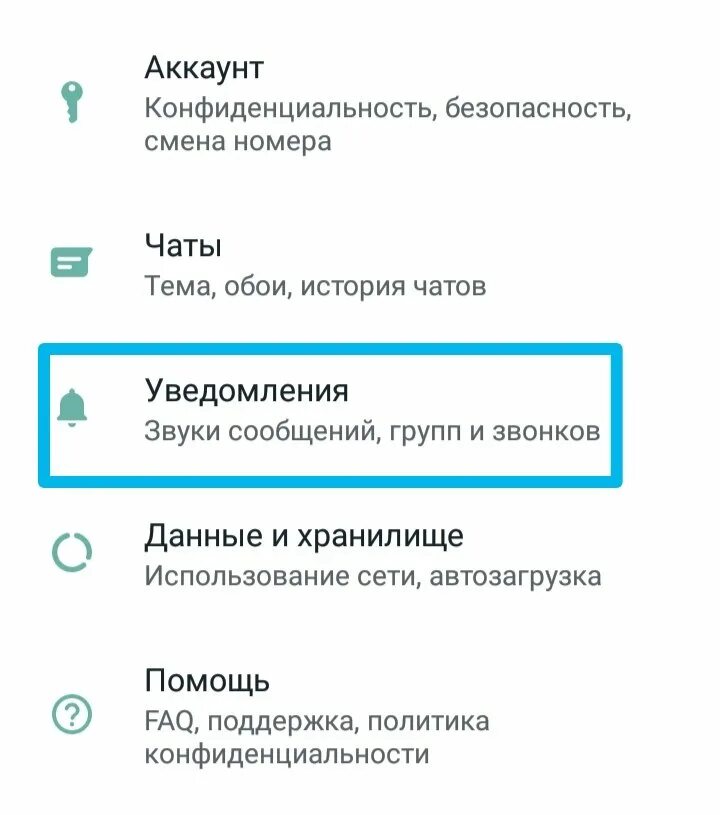 Аккаунт
Конфиденциальность, безопасность, смена номера

Чаты
Тема, обои, история чатов

Уведомления
Звуки сообщений, групп и звонков

Данные и хранилище
Использование сети, автозагрузка

Помощь
FAQ, поддержка, политика конфиденциальности